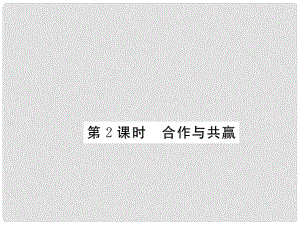 第 2 课时　合作与共赢